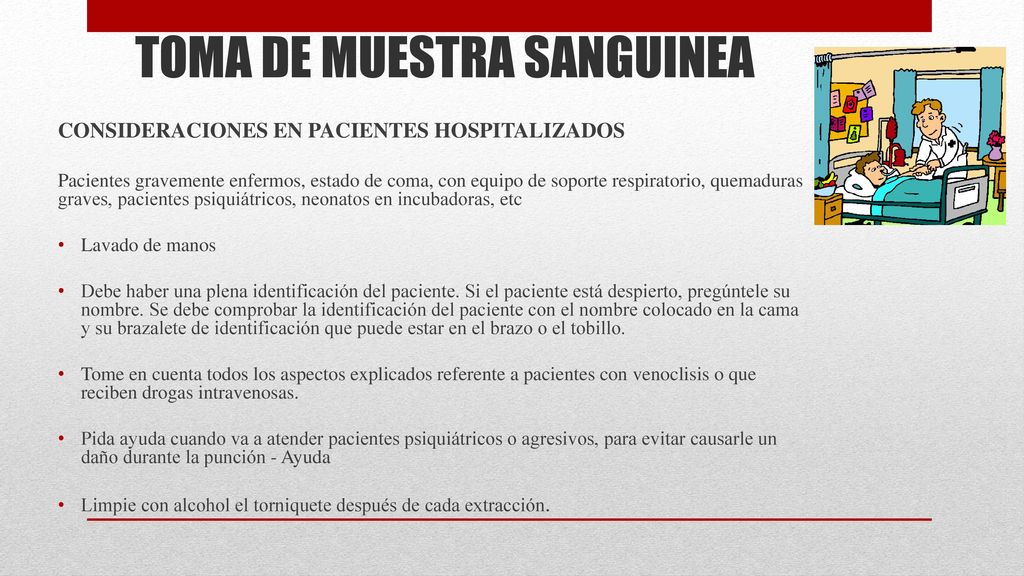 TOMA DE MUESTRA SANGUINEA

CONSIDERACIONES EN PACIENTES HOSPITALIZADOS

Pacientes gravemente enfermos, estado de coma, con equipo de soporte respiratorio, quemaduras graves, pacientes psiquiátricos, neonatos en incubadoras, etc

• Lavado de manos

• Debe haber una plena identificación del paciente. Si el paciente está despierto, pregúntele su nombre. Se debe comprobar la identificación del paciente con el nombre colocado en la cama y su brazalete de identificación que puede estar en el brazo o el tobillo.

• Tome en cuenta todos los aspectos explicados referente a pacientes con venoclisis o que reciben drogas intravenosas.

• Pida ayuda cuando va a atender pacientes psiquiátricos o agresivos, para evitar causarle un daño durante la punción - Ayuda

• Limpie con alcohol el torniquete después de cada extracción.